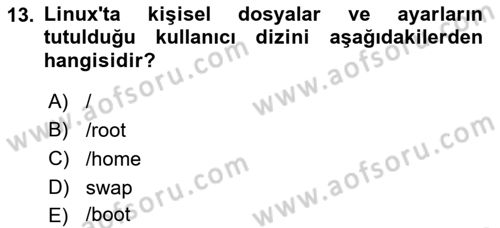 13. Linux'ta kişisel dosyalar ve ayarların tutulduğu kullanıcı dizini aşağıdakilerden hangisidir?

A) /
B) /root
C) /home
D) swap
E) /boot

www.aofsoru.com
www.aofsoru.com
www.aofsoru.com
www.aofsoru.com